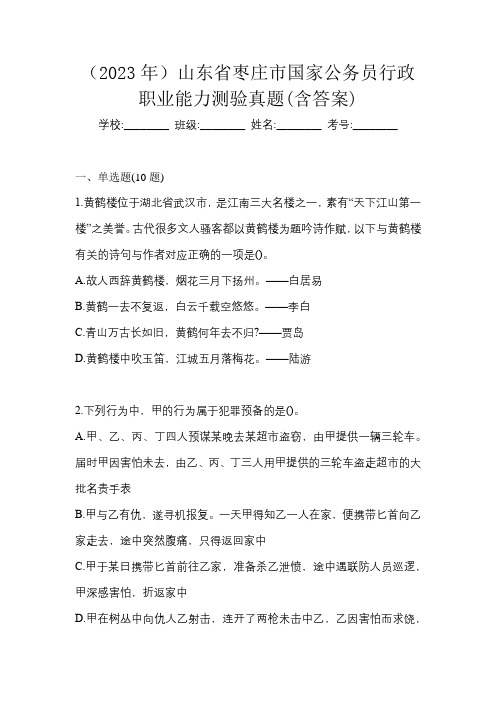 （2023 年）山东省枣庄市国家公务员行政职业能力测验真题(含答案)

学校:________ 班级:________ 姓名:________ 考号:________

一、单选题(10 题)

1.黄鹤楼位于湖北省武汉市，是江南三大名楼之一，素有“天下江山第一楼”之美誉。古代很多文人骚客都以黄鹤楼为题吟诗作赋，以下与黄鹤楼有关的诗句与作者对应正确的一项是()。

A.故人西辞黄鹤楼，烟花三月下扬州。——白居易

B.黄鹤一去不复返，白云千载空悠悠。——李白

C.青山万古长如旧，黄鹤何年去不归?——贾岛

D.黄鹤楼中吹玉笛，江城五月落梅花。——陆游

2.下列行为中，甲的行为属于犯罪预备的是()。

A.甲、乙、丙、丁四人预谋某晚去某超市盗窃，由甲提供一辆三轮车。届时甲因害怕未去，由乙、丙、丁三人用甲提供的三轮车盗走超市的大批名贵手表

B.甲与乙有仇，遂寻机报复。一天甲得知乙一人在家，便携带匕首向乙家走去，途中突然腹痛，只得返回家中

C.甲于某日携带匕首前往乙家，准备杀乙泄愤，途中遇联防人员巡逻，甲深感害怕，折返家中

D.甲在树丛中向仇人乙射击，连开了两枪未击中乙，乙因害怕而求饶，